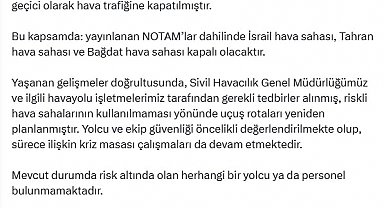 geçici olarak hava trafiğine kapatılmıştır.

Bu kapsamda: yayınlanan NOTAM'lar dahilinde İsrail hava sahası, Tahran hava sahası ve Bağdat hava sahası kapalı olacaktır.

Yaşanan gelişmeler doğrultusunda, Sivil Havacılık Genel Müdürlüğümüz ve ilgili havayolu işletmelerimiz tarafından gerekli tedbirler alınmış, riskli hava sahalarının kullanılmaması yönünde uçuş rotaları yeniden planlanmıştır. Yolcu ve ekip güvenliği öncelikli değerlendirilmekte olup, sürece ilişkin kriz masası çalışmaları da devam etmektedir.

Mevcut durumda risk altında olan herhangi bir yolcu ya da personel bulunmamaktadır.